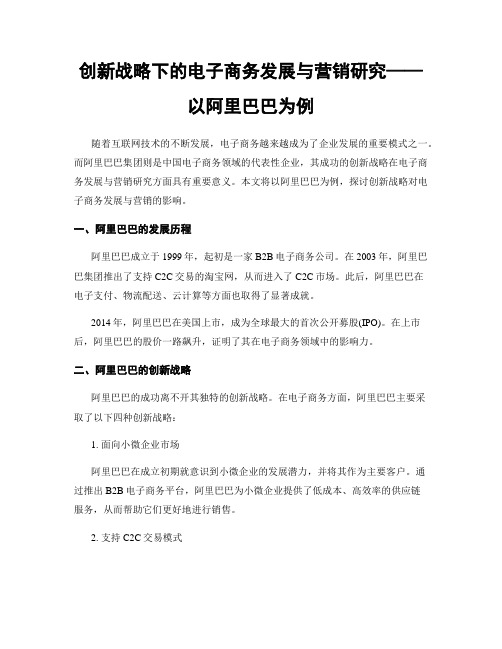 创新战略下的电子商务发展与营销研究——以阿里巴巴为例

随着互联网技术的不断发展，电子商务越来越成为了企业发展的重要模式之一。而阿里巴巴集团则是中国电子商务领域的代表性企业，其成功的创新战略在电子商务发展与营销研究方面具有重要意义。本文将以阿里巴巴为例，探讨创新战略对电子商务发展与营销的影响。

一、阿里巴巴的发展历程

阿里巴巴成立于1999年，起初是一家B2B电子商务公司。在2003年，阿里巴巴集团推出了支持C2C交易的淘宝网，从而进入了C2C市场。此后，阿里巴巴在电子支付、物流配送、云计算等方面也取得了显著成就。

2014年，阿里巴巴在美国上市，成为全球最大的首次公开募股(IPO)。在上市后，阿里巴巴的股价一路飙升，证明了其在电子商务领域中的影响力。

二、阿里巴巴的创新战略

阿里巴巴的成功离不开其独特的创新战略。在电子商务方面，阿里巴巴主要采取了以下四种创新战略：

1. 面向小微企业市场

阿里巴巴在成立初期就意识到小微企业的发展潜力，并将其作为主要客户。通过推出B2B电子商务平台，阿里巴巴为小微企业提供了低成本、高效率的供应链服务，从而帮助它们更好地进行销售。

2. 支持C2C交易模式